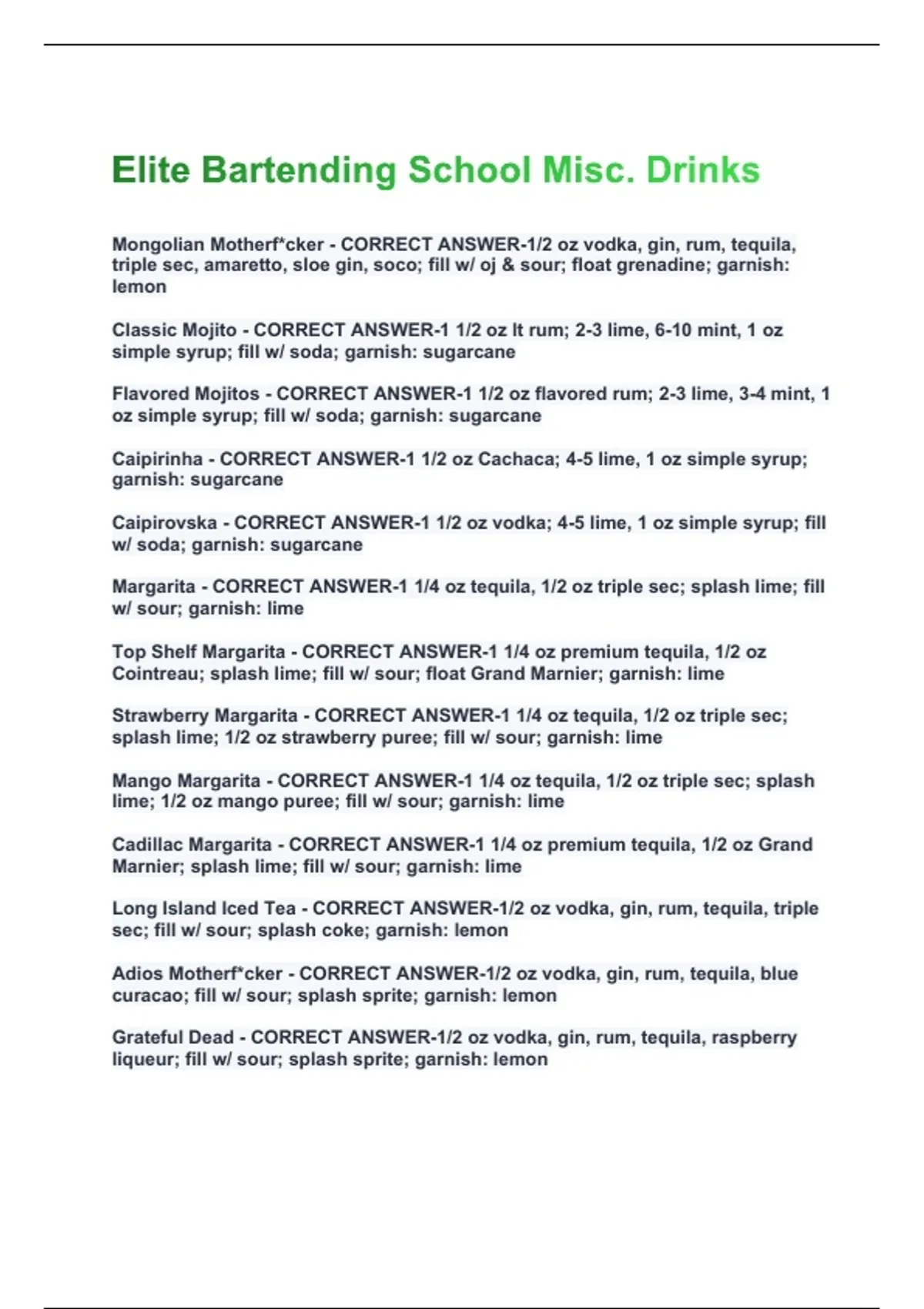 Elite Bartending School Misc. Drinks

Mongolian Motherf*cker - CORRECT ANSWER-1/2 oz vodka, gin, rum, tequila, triple sec, amaretto, sloe gin, soco; fill w/ oj & sour; float grenadine; garnish: lemon

Classic Mojito - CORRECT ANSWER-1 1/2 oz lt rum; 2-3 lime, 6-10 mint, 1 oz simple syrup; fill w/ soda; garnish: sugarcane

Flavored Mojitos - CORRECT ANSWER-1 1/2 oz flavored rum; 2-3 lime, 3-4 mint, 1 oz simple syrup; fill w/ soda; garnish: sugarcane

Caipirinha - CORRECT ANSWER-1 1/2 oz Cachaca; 4-5 lime, 1 oz simple syrup; garnish: sugarcane

Caipirovska - CORRECT ANSWER-1 1/2 oz vodka; 4-5 lime, 1 oz simple syrup; fill w/ soda; garnish: sugarcane

Margarita - CORRECT ANSWER-1 1/4 oz tequila, 1/2 oz triple sec; splash lime; fill w/ sour; garnish: lime

Top Shelf Margarita - CORRECT ANSWER-1 1/4 oz premium tequila, 1/2 oz Cointreau; splash lime; fill w/ sour; float Grand Marnier; garnish: lime

Strawberry Margarita - CORRECT ANSWER-1 1/4 oz tequila, 1/2 oz triple sec; splash lime; 1/2 oz strawberry puree; fill w/ sour; garnish: lime

Mango Margarita - CORRECT ANSWER-1 1/4 oz tequila, 1/2 oz triple sec; splash lime; 1/2 oz mango puree; fill w/ sour; garnish: lime

Cadillac Margarita - CORRECT ANSWER-1 1/4 oz premium tequila, 1/2 oz Grand Marnier; splash lime; fill w/ sour; garnish: lime

Long Island Iced Tea - CORRECT ANSWER-1/2 oz vodka, gin, rum, tequila, triple sec; fill w/ sour; splash coke; garnish: lemon

Adios Motherf*cker - CORRECT ANSWER-1/2 oz vodka, gin, rum, tequila, blue curacao; fill w/ sour; splash sprite; garnish: lemon

Grateful Dead - CORRECT ANSWER-1/2 oz vodka, gin, rum, tequila, raspberry liqueur; fill w/ sour; splash sprite; garnish: lemon